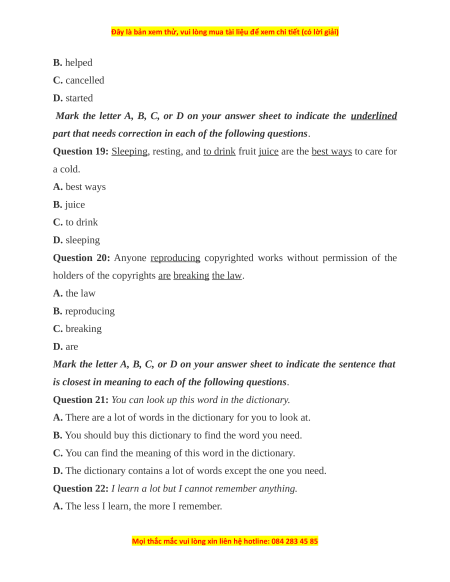 Đây là bản xem thử, vui lòng mua tài liệu để xem chi tiết (có lời giải)

B. helped
C. cancelled
D. started

Mark the letter A, B, C, or D on your answer sheet to indicate the underlined part that needs correction in each of the following questions.

Question 19: Sleeping, resting, and to drink fruit juice are the best ways to care for a cold.
A. best ways
B. juice
C. to drink
D. sleeping

Question 20: Anyone reproducing copyrighted works without permission of the holders of the copyrights are breaking the law.
A. the law
B. reproducing
C. breaking
D. are

Mark the letter A, B, C, or D on your answer sheet to indicate the sentence that is closest in meaning to each of the following questions.

Question 21: You can look up this word in the dictionary.
A. There are a lot of words in the dictionary for you to look at.
B. You should buy this dictionary to find the word you need.
C. You can find the meaning of this word in the dictionary.
D. The dictionary contains a lot of words except the one you need.

Question 22: I learn a lot but I cannot remember anything.
A. The less I learn, the more I remember.

Mọi thắc mắc vui lòng xin liên hệ hotline: 084 283 45 85